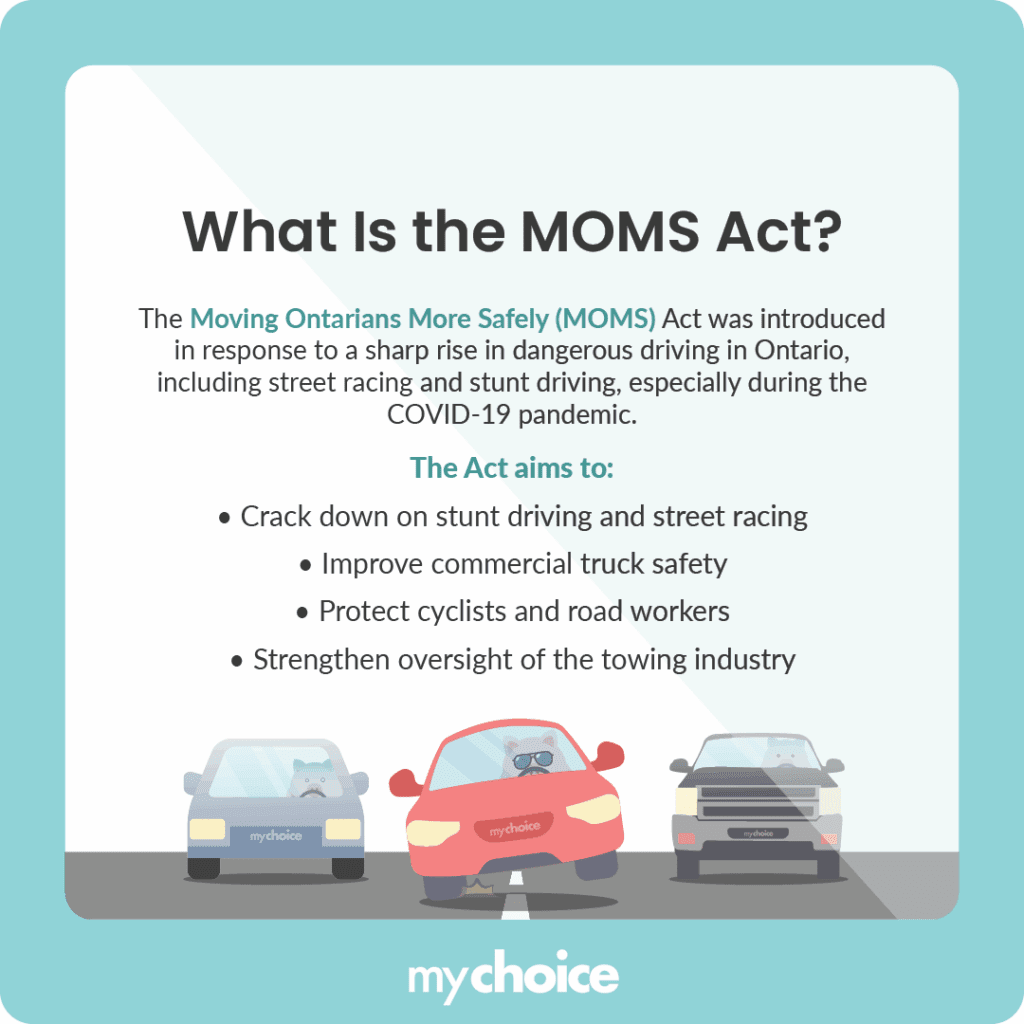 What Is the MOMS Act?

The Moving Ontarians More Safely (MOMS) Act was introduced in response to a sharp rise in dangerous driving in Ontario, including street racing and stunt driving, especially during the COVID-19 pandemic.

The Act aims to:

• Crack down on stunt driving and street racing
• Improve commercial truck safety
• Protect cyclists and road workers
• Strengthen oversight of the towing industry

mychoice

mychoice

mychoice

mychoice